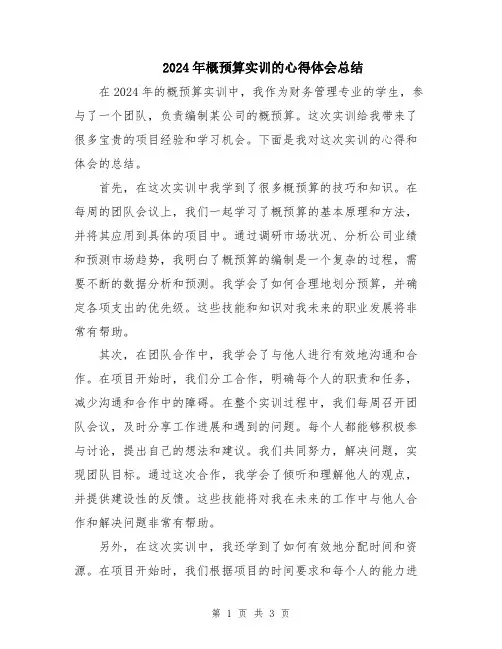 2024年概预算实训的心得体会总结

在2024年的概预算实训中，我作为财务管理专业的学生，参与了一个团队，负责编制某公司的概预算。这次实训给我带来了很多宝贵的项目经验和学习机会。下面是我对这次实训的心得和体会的总结。

首先，在这次实训中我学到了很多概预算的技巧和知识。在每周的团队会议上，我们一起学习了概预算的基本原理和方法，并将其应用到具体的项目中。通过调研市场状况、分析公司业绩和预测市场趋势，我明白了概预算的编制是一个复杂的过程，需要不断的数据分析和预测。我学会了如何合理地划分预算，并确定各项支出的优先级。这些技能和知识对我未来的职业发展将非常有帮助。

其次，在团队合作中，我学会了与他人进行有效地沟通和合作。在项目开始时，我们分工合作，明确每个人的职责和任务，减少沟通和合作中的障碍。在整个实训过程中，我们每周召开团队会议，及时分享工作进展和遇到的问题。每个人都能够积极参与讨论，提出自己的想法和建议。我们共同努力，解决问题，实现团队目标。通过这次合作，我学会了倾听和理解他人的观点，并提供建设性的反馈。这些技能将对我在未来的工作中与他人合作和解决问题非常有帮助。

另外，在这次实训中，我还学到了如何有效地分配时间和资源。在项目开始时，我们根据项目的时间要求和每个人的能力进

第 1 页 共 3 页